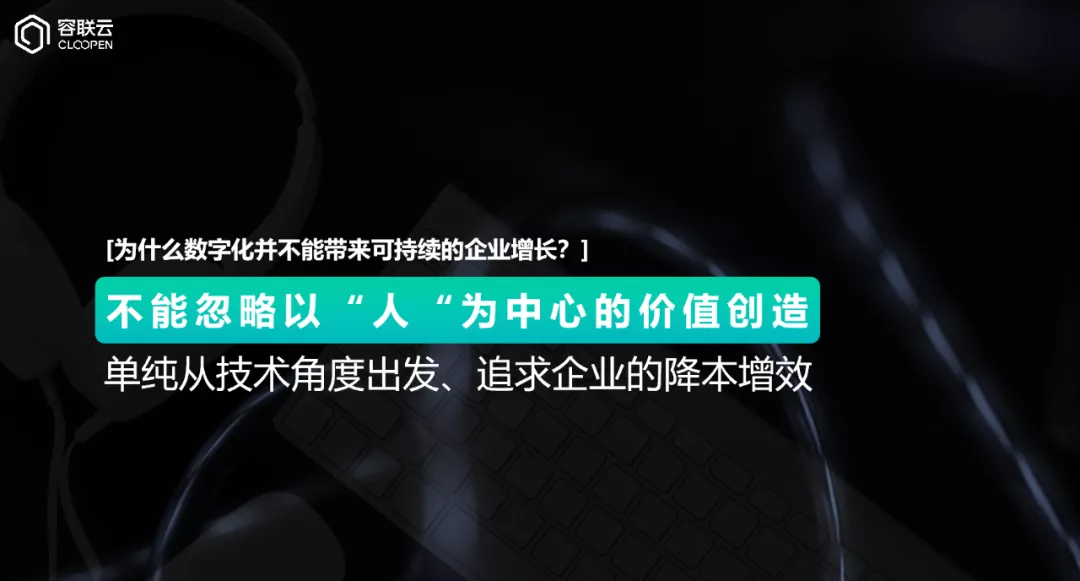 容联云
CLOOPEN

[为什么数字化并不能带来可持续的企业增长？]

不能忽略以“人“为中心的价值创造

单纯从技术角度出发、追求企业的降本增效